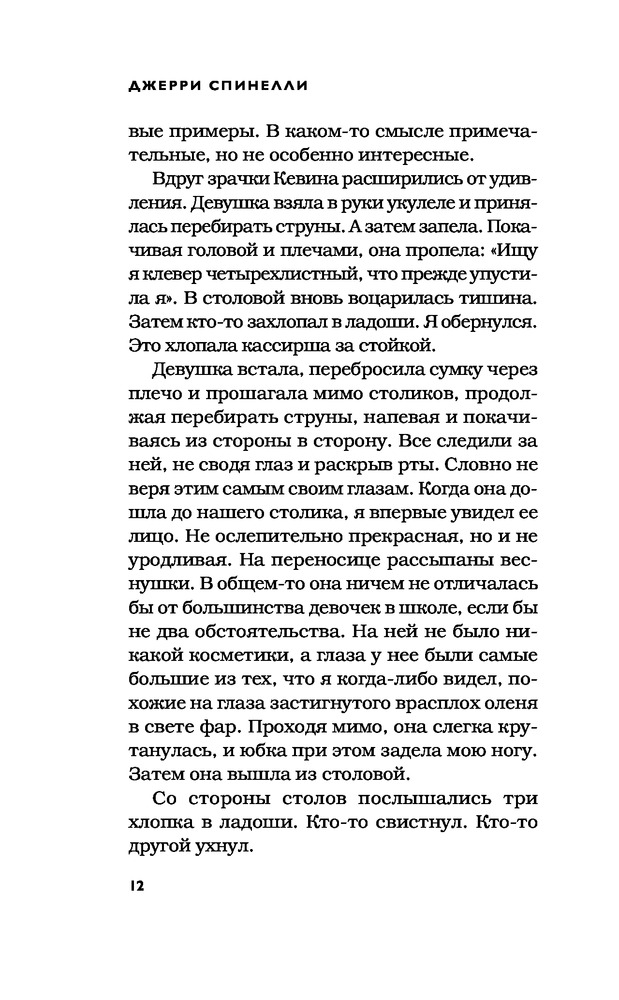 ДЖЕРРИ СПИНЕЛЛИ

вые примеры. В каком-то смысле примечательные, но не особенно интересные.

Вдруг зрачки Кевина расширились от удивления. Девушка взяла в руки укулеле и принялась перебирать струны. А затем запела. Покачивая головой и плечами, она пропела: «Ищу я клевер четырехлистный, что прежде упустила я». В столовой вновь воцарилась тишина. Затем кто-то захлопал в ладоши. Я обернулся. Это хлопала кассирша за стойкой.

Девушка встала, перебросила сумку через плечо и прошагала мимо столиков, продолжая перебирать струны, напевая и покачиваясь из стороны в сторону. Все следили за ней, не сводя глаз и раскрыв рты. Словно не веря этим самым своим глазам. Когда она дошла до нашего столика, я впервые увидел ее лицо. Не ослепительно прекрасная, но и не уродливая. На переносице рассыпаны веснушки. В общем-то она ничем не отличалась бы от большинства девочек в школе, если бы не два обстоятельства. На ней не было никакой косметики, а глаза у нее были самые большие из тех, что я когда-либо видел, похожие на глаза застигнутого врасплох оленя в свете фар. Проходя мимо, она слегка крутанулась, и юбка при этом задела мою ногу. Затем она вышла из столовой.

Со стороны столов послышались три хлопка в ладоши. Кто-то свистнул. Кто-то другой ухнул.

12